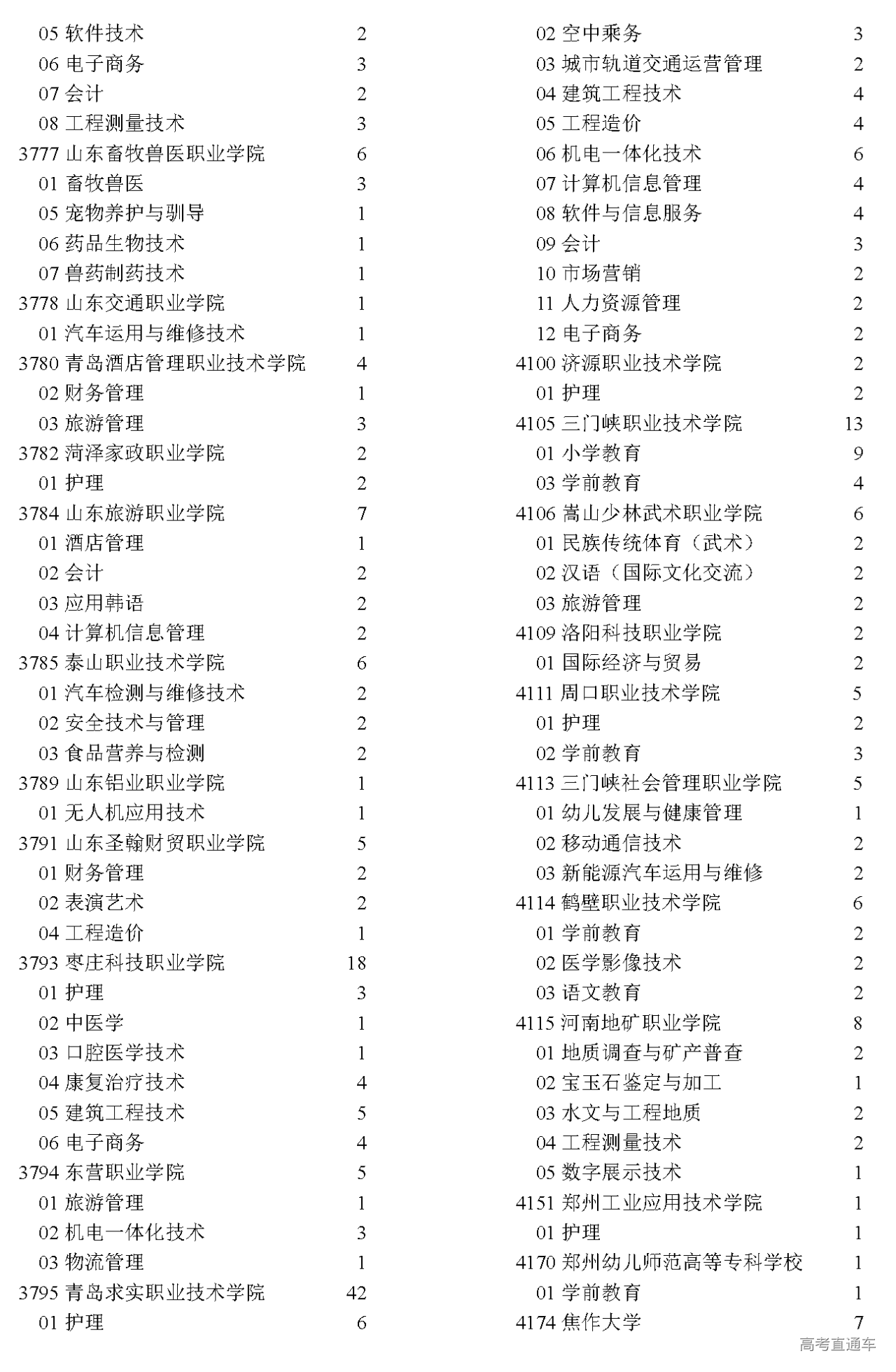 05 软件技术 2
06 电子商务 3
07 会计 2
08 工程测量技术 3
3777 山东畜牧兽医职业学院 6
01 畜牧兽医 3
05 宠物养护与驯导 1
06 药品生物技术 1
07 兽药制药技术 1
3778 山东交通职业学院 1
01 汽车运用与维修技术 1
3780 青岛酒店管理职业技术学院 4
02 财务管理 1
03 旅游管理 3
3782 菏泽家政职业学院 2
01 护理 2
3784 山东旅游职业学院 7
01 酒店管理 1
02 会计 2
03 应用韩语 2
04 计算机信息管理 2
3785 泰山职业技术学院 6
01 汽车检测与维修技术 2
02 安全技术与管理 2
03 食品营养与检测 2
3789 山东铝业职业学院 1
01 无人机应用技术 1
3791 山东圣翰财贸职业学院 5
01 财务管理 2
02 表演艺术 2
04 工程造价 1
3793 枣庄科技职业学院 18
01 护理 3
02 中医学 1
03 口腔医学技术 1
04 康复治疗技术 4
05 建筑工程技术 5
06 电子商务 4
3794 东营职业学院 5
01 旅游管理 1
02 机电一体化技术 3
03 物流管理 1
3795 青岛求实职业技术学院 42
01 护理 6

02 空中乘务 3
03 城市轨道交通运营管理 2
04 建筑工程技术 4
05 工程造价 4
06 机电一体化技术 6
07 计算机信息管理 4
08 软件与信息服务 4
09 会计 3
10 市场营销 2
11 人力资源管理 2
12 电子商务 2
4100 济源职业技术学院 2
01 护理 2
4105 三门峡职业技术学院 13
01 小学教育 9
03 学前教育 4
4106 嵩山少林武术职业学院 6
01 民族传统体育（武术） 2
02 汉语（国际文化交流） 2
03 旅游管理 2
4109 洛阳科技职业学院 2
01 国际经济与贸易 2
4111 周口职业技术学院 5
01 护理 2
02 学前教育 3
4113 三门峡社会管理职业学院 5
01 幼儿发展与健康管理 1
02 移动通信技术 2
03 新能源汽车运用与维修 2
4114 鹤壁职业技术学院 6
01 学前教育 2
02 医学影像技术 2
03 语文教育 2
4115 河南地矿职业学院 8
01 地质调查与矿产普查 2
02 宝玉石鉴定与加工 1
03 水文与工程地质 2
04 工程测量技术 2
05 数字展示技术 1
4151 郑州工业应用技术学院 1
01 护理 1
4170 郑州幼儿师范高等专科学校 1
01 学前教育 1
4174 焦作大学 7

高考直通车